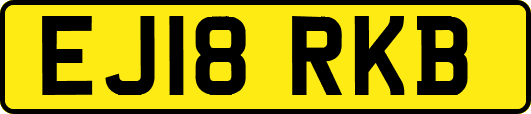 EJ18 RKB